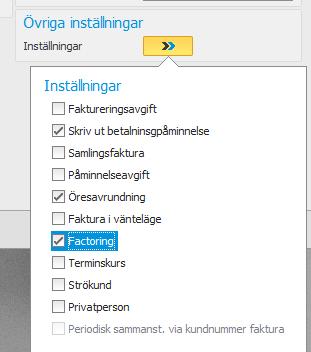 Övriga inställningar
Inställningar

Inställningar
Faktureringsavgift
Skriv ut betalninsgpåminnelse
Samlingsfaktura
Påminnelseavgift
Öresavrundning
Faktura i vänteläge
Factoring
Terminskurs
Strökund
Privatperson
Periodisk sammanst. via kundnummer faktura